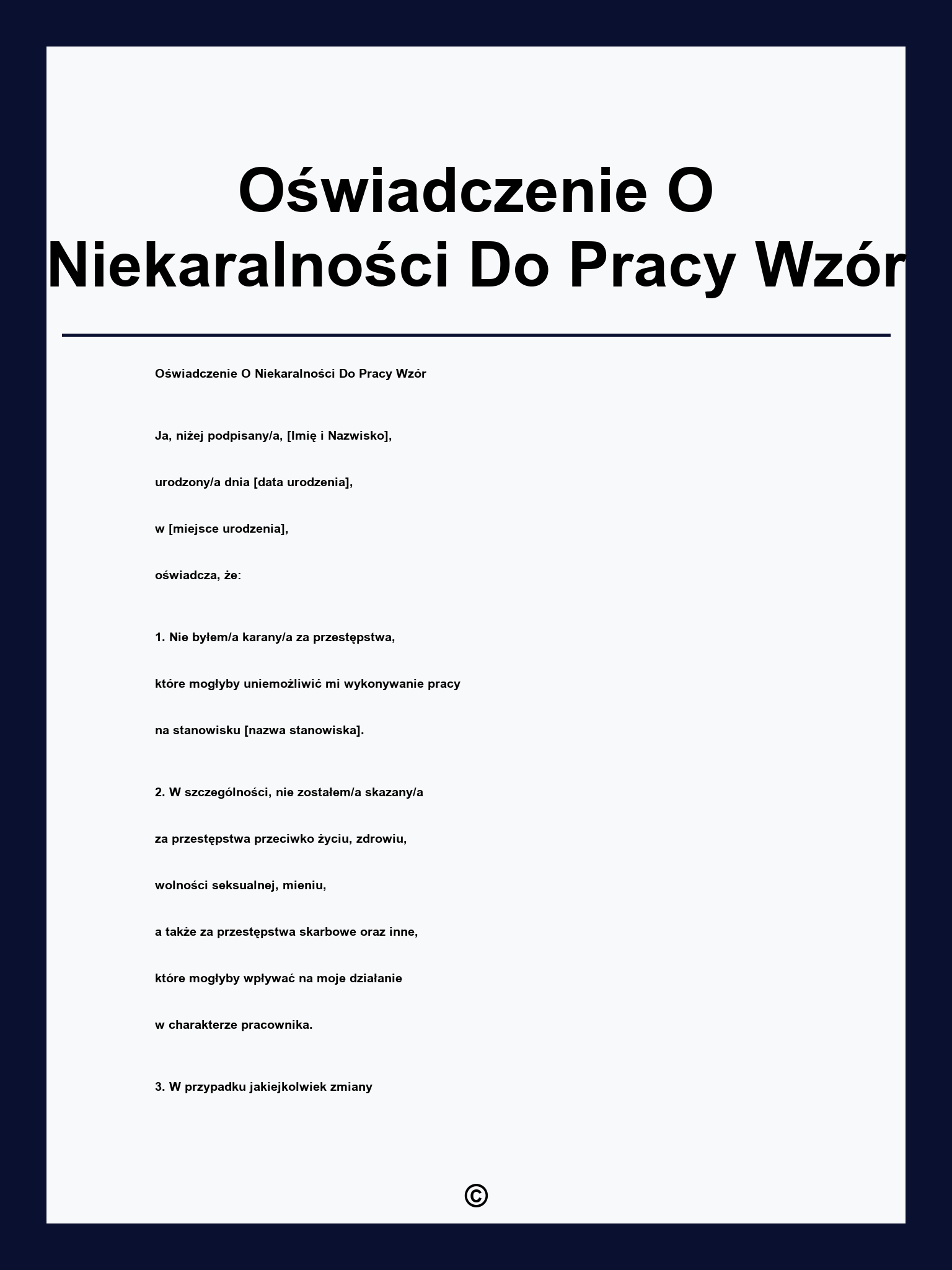 Oświadczenie O Niekaralności Do Pracy Wzór

Oświadczenie O Niekaralności Do Pracy Wzór

Ja, niżej podpisany/a, [Imię i Nazwisko],

urodzony/a dnia [data urodzenia],

w [miejsce urodzenia],

oświadcza, że:

1. Nie byłem/a karany/a za przestępstwa,

które mogłyby uniemożliwić mi wykonywanie pracy

na stanowisku [nazwa stanowiska].

2. W szczególności, nie zostałem/a skazany/a

za przestępstwa przeciwko życiu, zdrowiu,

wolności seksualnej, mieniu,

a także za przestępstwa skarbowe oraz inne,

które mogłyby wpływać na moje działanie

w charakterze pracownika.

3. W przypadku jakiejkolwiek zmiany

©